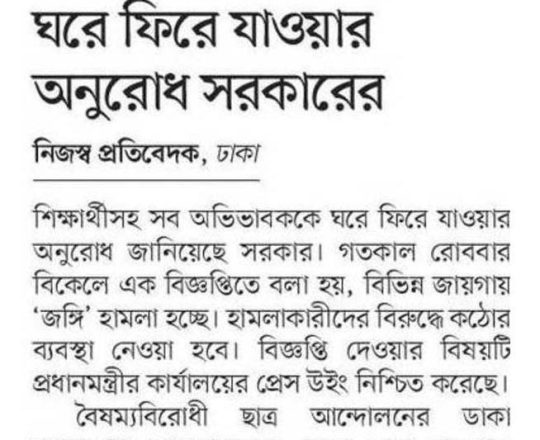 ঘরে ফিরে যাওয়ার অনুরোধ সরকারের

নিজস্ব প্রতিবেদক, ঢাকা

শিক্ষার্থীসহ সব অভিভাবককে ঘরে ফিরে যাওয়ার অনুরোধ জানিয়েছে সরকার। গতকাল রোববার বিকেলে এক বিজ্ঞপ্তিতে বলা হয়, বিভিন্ন জায়গায় 'জঙ্গি' হামলা হচ্ছে। হামলাকারীদের বিরুদ্ধে কঠোর ব্যবস্থা নেওয়া হবে। বিজ্ঞপ্তি দেওয়ার বিষয়টি প্রধানমন্ত্রীর কার্যালয়ের প্রেস উইং নিশ্চিত করেছে।

বৈষম্যবিরোধী ছাত্র আন্দোলনের ডাকা